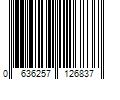 0 636257 126837